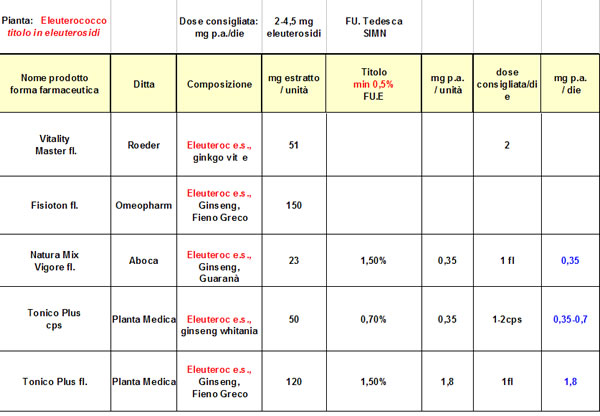 | Pianta: Eleuterococco titolo in eleuterosidi | | Dose consigliata: mg p.a./die | 2-4,5 mg eleuterosidi | FU. Tedesca SIMN | | | |
|---|---|---|---|---|---|---|---|
| Nome prodotto forma farmaceutica | Ditta | Composizione | mg estratto / unità | Titolo min 0,5% FU.E | mg p.a. / unità | dose consigliata/die | mg p.a. / die |
| Vitality Master fl. | Roeder | Eleuteroc e.s., ginkgo vit e | 51 | | | 2 | |
| Fisioton fl. | Omeopharm | Eleuteroc e.s., Ginseng, Fieno Greco | 150 | | | | |
| Natura Mix Vigore fl. | Aboca | Eleuteroc e.s., Ginseng, Guaranà | 23 | 1,50% | 0,35 | 1 fl | 0,35 |
| Tonico Plus cps | Planta Medica | Eleuteroc e.s., ginseng whitania | 50 | 0,70% | 0,35 | 1-2cps | 0,35-0,7 |
| Tonico Plus fl. | Planta Medica | Eleuteroc e.s., Ginseng, Fieno Greco | 120 | 1,50% | 1,8 | 1fl | 1,8 |